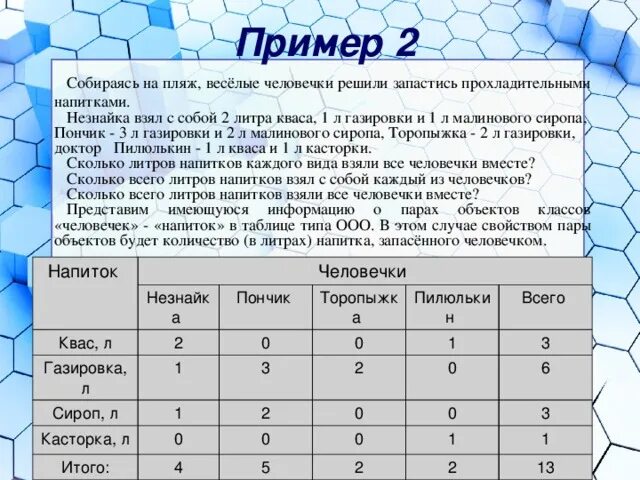 Пример 2

Собираясь на пляж, весёлые человечки решили запастись прохладительными напитками.

Незнайка взял с собой 2 литра кваса, 1 л газировки и 1 л малинового сиропа, Пончик - 3 л газировки и 2 л малинового сиропа, Торопыжка - 2 л газировки, доктор Пилюлькин - 1 л кваса и 1 л касторки.

Сколько литров напитков каждого вида взяли все человечки вместе?

Сколько всего литров напитков взял с собой каждый из человечков?

Сколько всего литров напитков взяли все человечки вместе?

Представим имеющуюся информацию о парах объектов классов «человечек» - «напиток» в таблице типа ООО. В этом случае свойством пары объектов будет количество (в литрах) напитка, запасённого человечком.

| Напиток | Человечки | | | | |
|---|---|---|---|---|---|
| | Незнайка | Пончик | Торопыжка | Пилюлькин | Всего |
| Квас, л | 2 | 0 | 0 | 1 | 3 |
| Газировка, л | 1 | 3 | 2 | 0 | 6 |
| Сироп, л | 1 | 2 | 0 | 0 | 3 |
| Касторка, л | 0 | 0 | 0 | 1 | 1 |
| Итого: | 4 | 5 | 2 | 2 | 13 |